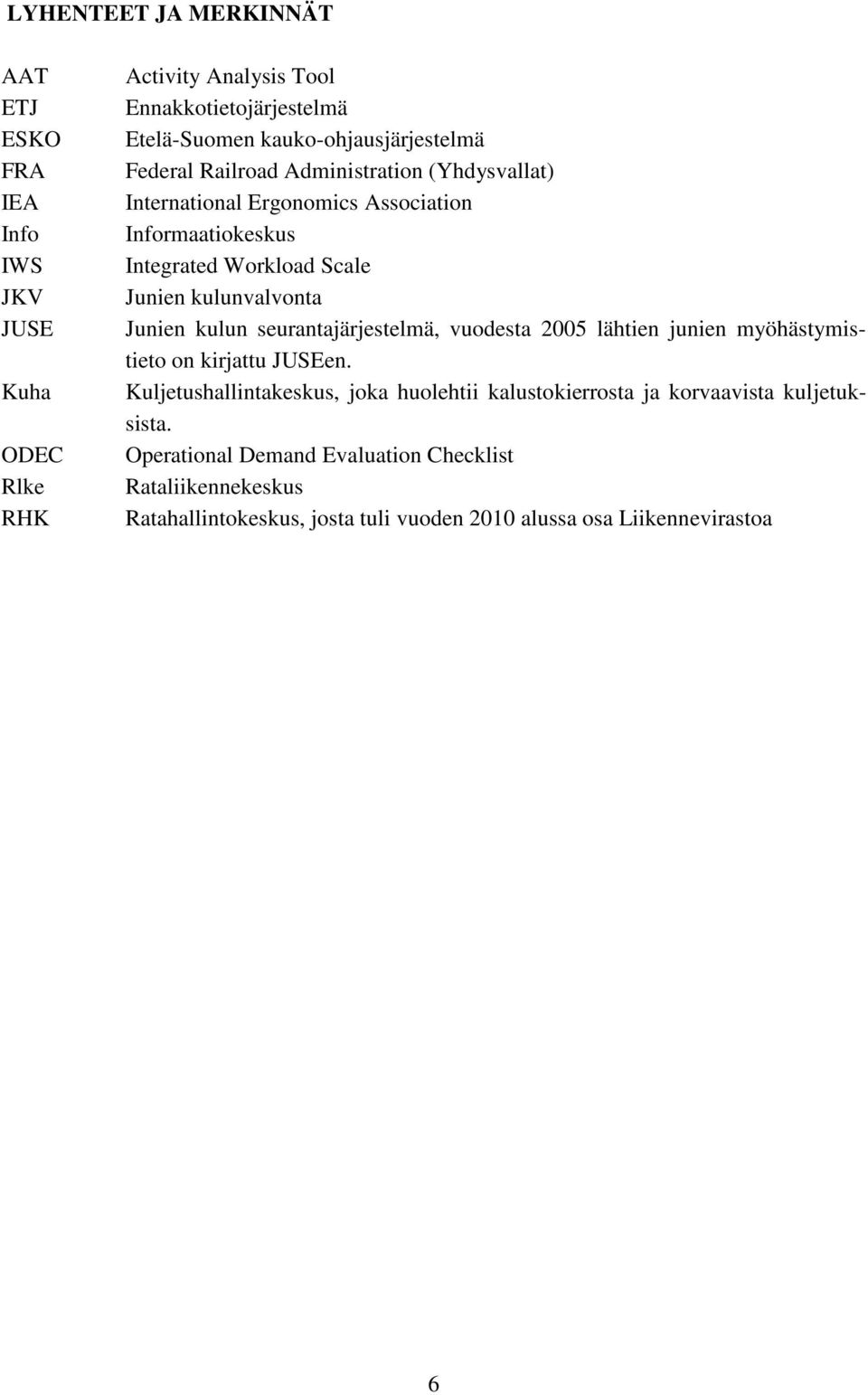 LYHENTEET JA MERKINNÄT

AAT Activity Analysis Tool
ETJ Ennakkotietojärjestelmä
ESKO Etelä-Suomen kauko-ohjausjärjestelmä
FRA Federal Railroad Administration (Yhdysvallat)
IEA International Ergonomics Association
Info Informaatiokeskus
IWS Integrated Workload Scale
JKV Junien kulunvalvonta
JUSE Junien kulun seurantajärjestelmä, vuodesta 2005 lähtien junien myöhästymistieto on kirjattu JUSEen.
Kuha Kuljetushallintakeskus, joka huolehtii kalustokierrosta ja korvaavista kuljetuksista.
ODEC Operational Demand Evaluation Checklist
Rlke Rataliikennekeskus
RHK Ratahallintokeskus, josta tuli vuoden 2010 alussa osa Liikennevirastoa

6